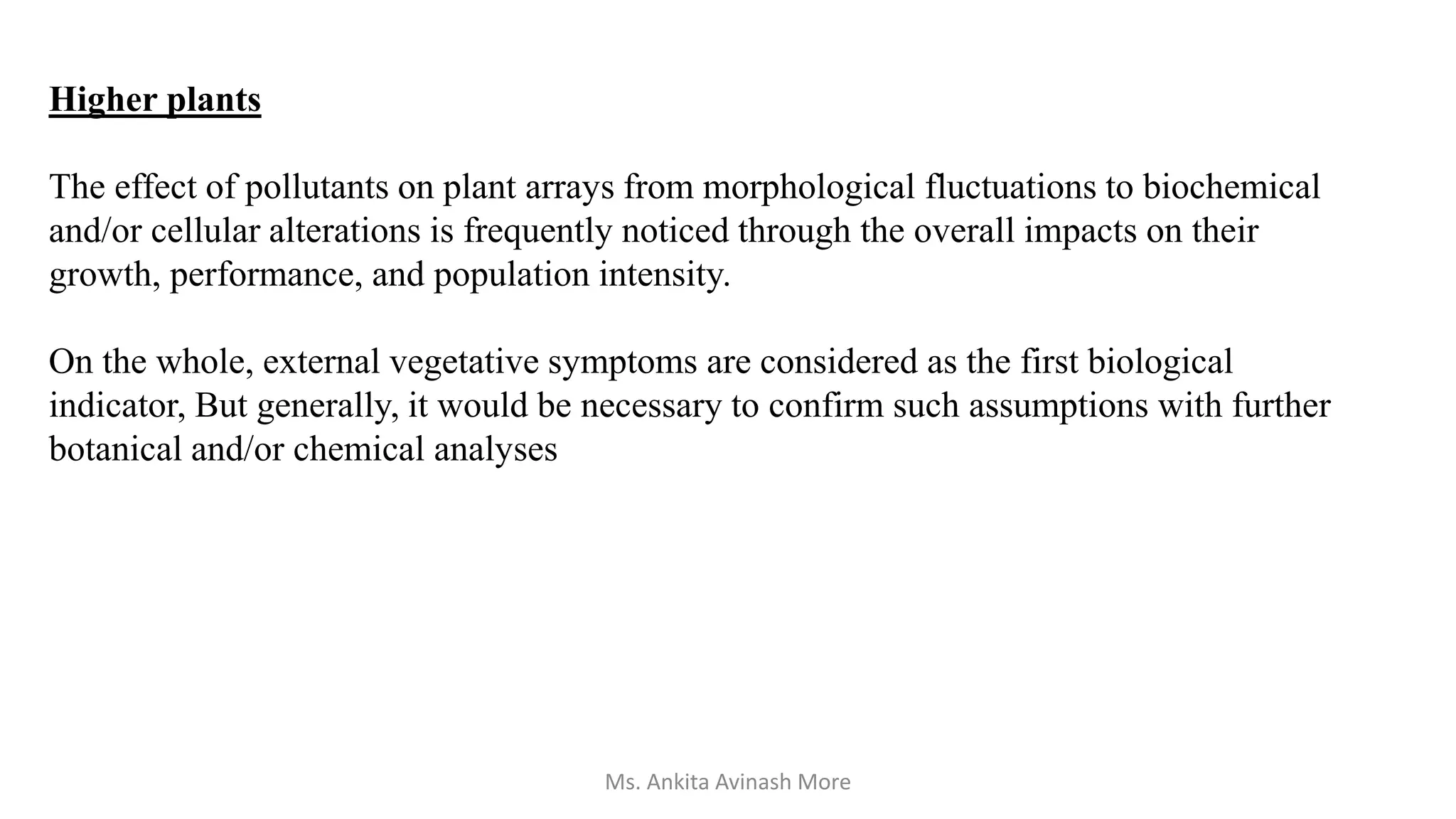 Higher plants

The effect of pollutants on plant arrays from morphological fluctuations to biochemical and/or cellular alterations is frequently noticed through the overall impacts on their growth, performance, and population intensity.

On the whole, external vegetative symptoms are considered as the first biological indicator, But generally, it would be necessary to confirm such assumptions with further botanical and/or chemical analyses

Ms. Ankita Avinash More